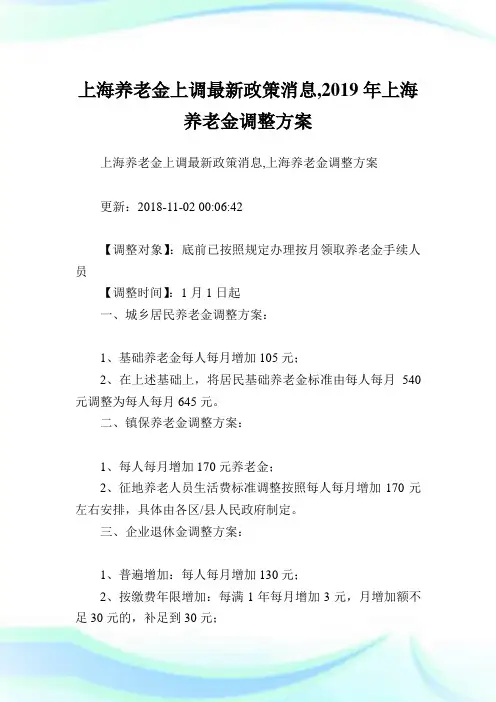 上海养老金上调最新政策消息,2019 年上海养老金调整方案

上海养老金上调最新政策消息,上海养老金调整方案

更新：2018-11-02 00:06:42

【调整对象】：底前已按照规定办理按月领取养老金手续人员

【调整时间】：1 月 1 日起

一、城乡居民养老金调整方案：

1、基础养老金每人每月增加 105 元；

2、在上述基础上，将居民基础养老金标准由每人每月 540 元调整为每人每月 645 元。

二、镇保养老金调整方案：

1、每人每月增加 170 元养老金；

2、征地养老人员生活费标准调整按照每人每月增加 170 元左右安排，具体由各区/县人民政府制定。

三、企业退休金调整方案：

1、普遍增加：每人每月增加 130 元；

2、按缴费年限增加：每满 1 年每月增加 3 元，月增加额不足 30 元的，补足到 30 元；